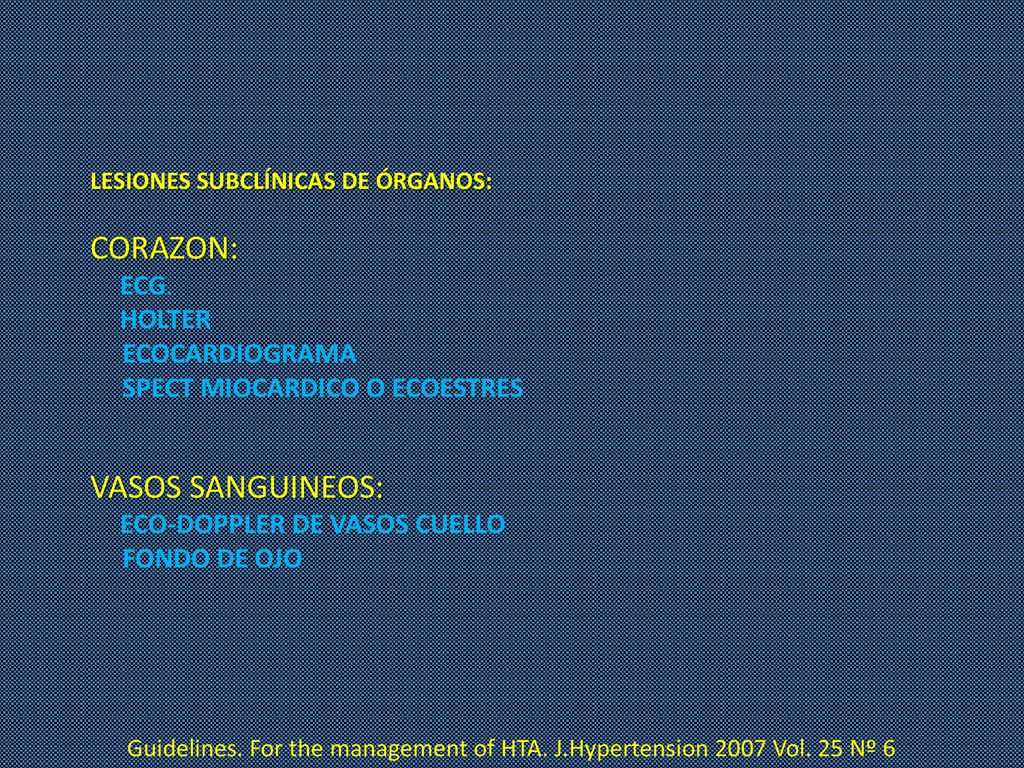 LESIONES SUBCLÍNICAS DE ÓRGANOS:

CORAZON:
ECG
HOLTER
ECOCARDIOGRAMA
SPECT MIOCARDICO O ECOESTRES

VASOS SANGUINEOS:
ECO-DOPPLER DE VASOS CUELLO
FONDO DE OJO

Guidelines. For the management of HTA. J.Hypertension 2007 Vol. 25 Nº 6